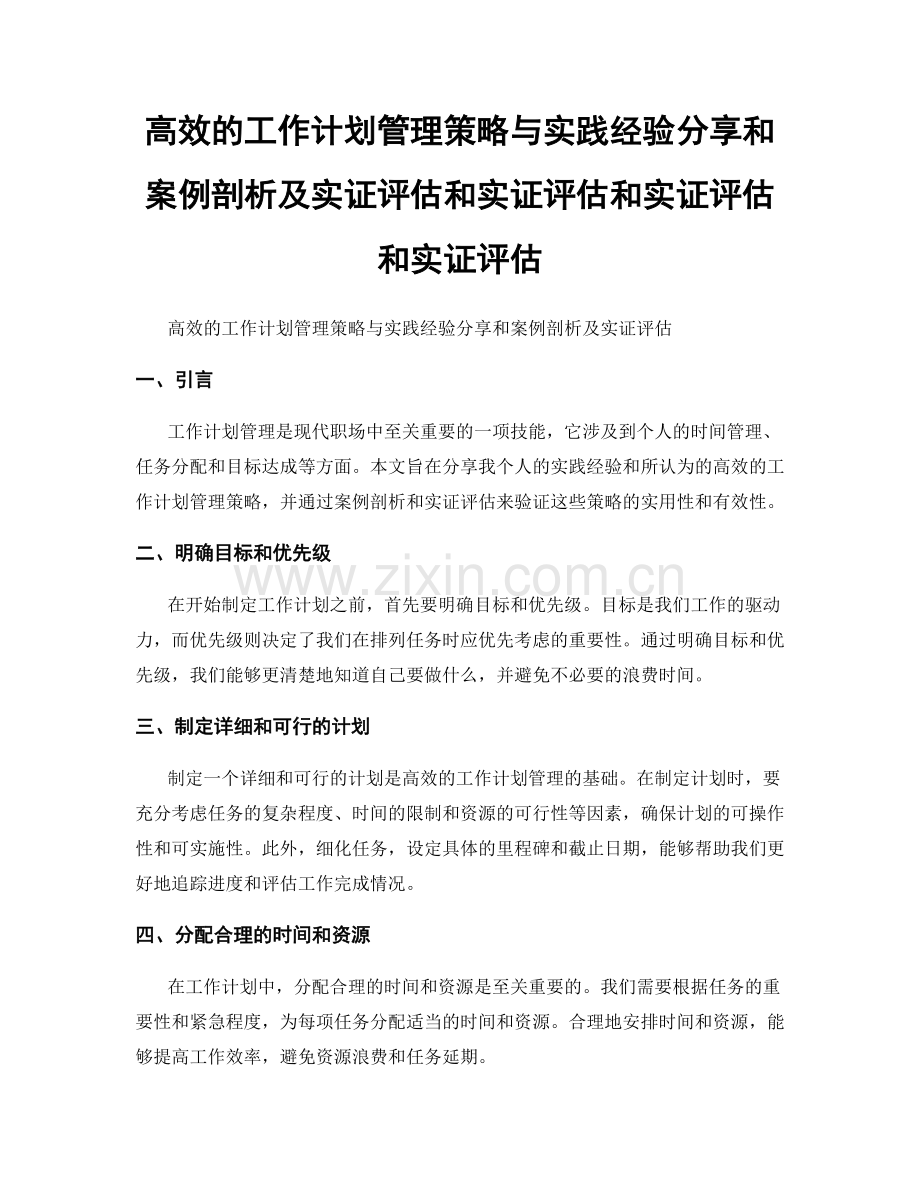 高效的工作计划管理策略与实践经验分享和案例剖析及实证评估和实证评估和实证评估和实证评估

高效的工作计划管理策略与实践经验分享和案例剖析及实证评估

一、引言

工作计划管理是现代职场中至关重要的一项技能，它涉及到个人的时间管理、任务分配和目标达成等方面。本文旨在分享我个人的实践经验和所认为的高效的工作计划管理策略，并通过案例剖析和实证评估来验证这些策略的实用性和有效性。

二、明确目标和优先级

www.zixin.com.cn

在开始制定工作计划之前，首先要明确目标和优先级。目标是我们工作的驱动力，而优先级则决定了我们在排列任务时应优先考虑的重要性。通过明确目标和优先级，我们能够更清楚地知道自己要做什么，并避免不必要的浪费时间。

三、制定详细和可行的计划

制定一个详细和可行的计划是高效的工作计划管理的基础。在制定计划时，要充分考虑任务的复杂程度、时间的限制和资源的可行性等因素，确保计划的可操作性和可实施性。此外，细化任务，设定具体的里程碑和截止日期，能够帮助我们更好地追踪进度和评估工作完成情况。

四、分配合理的时间和资源

在工作计划中，分配合理的时间和资源是至关重要的。我们需要根据任务的重要性和紧急程度，为每项任务分配适当的时间和资源。合理地安排时间和资源，能够提高工作效率，避免资源浪费和任务延期。